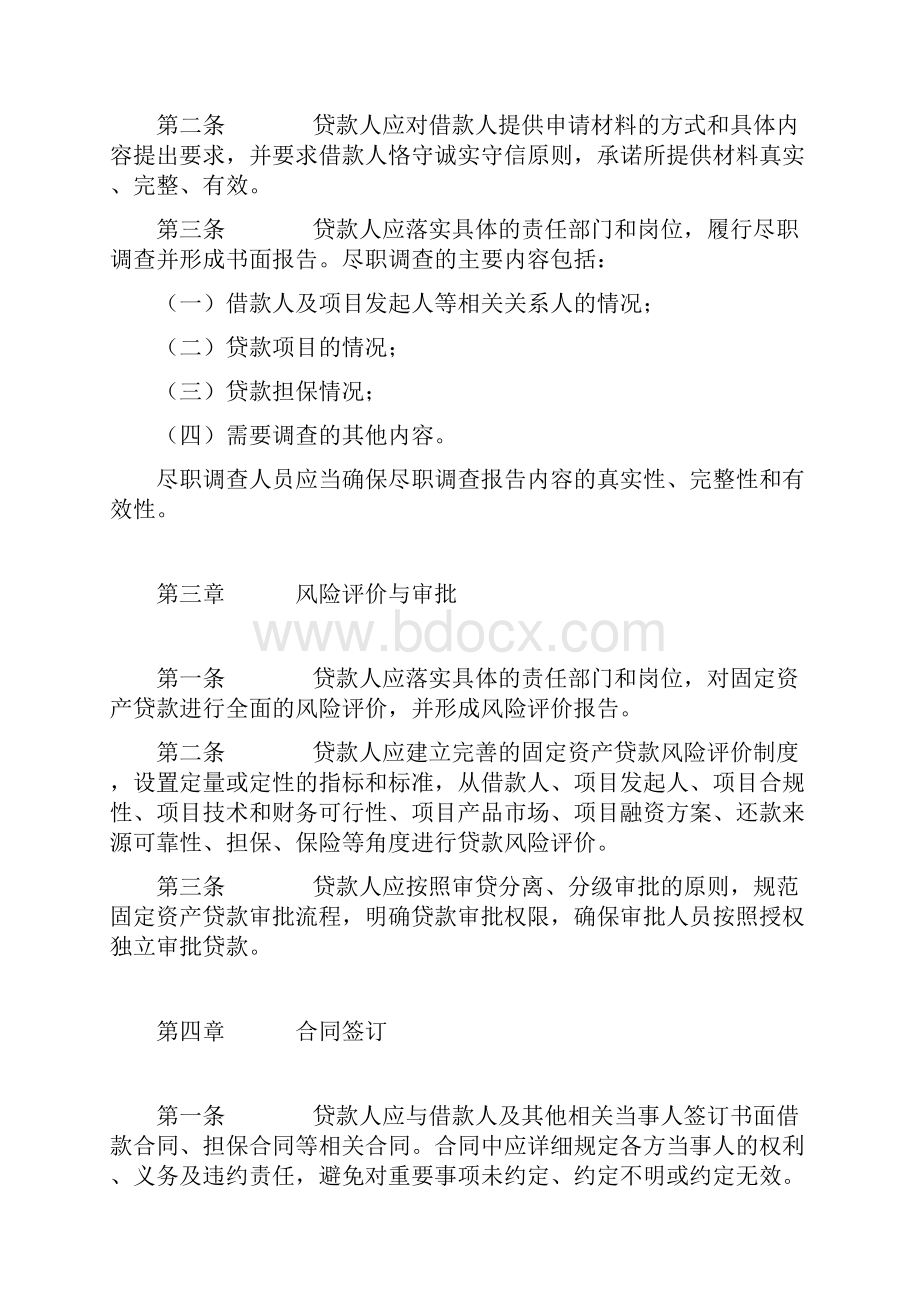 第二条　　贷款人应对借款人提供申请材料的方式和具体内容提出要求，并要求借款人恪守诚实守信原则，承诺所提供材料真实、完整、有效。

第三条　　贷款人应落实具体的责任部门和岗位，履行尽职调查并形成书面报告。尽职调查的主要内容包括：

（一）借款人及项目发起人等相关关系人的情况；

（二）贷款项目的情况；

（三）贷款担保情况；

（四）需要调查的其他内容。

尽职调查人员应当确保尽职调查报告内容的真实性、完整性和有效性。

第三章　　风险评价与审批

www.bdocx.com

第一条　　贷款人应落实具体的责任部门和岗位，对固定资产贷款进行全面的风险评价，并形成风险评价报告。

第二条　　贷款人应建立完善的固定资产贷款风险评价制度，设置定量或定性的指标和标准，从借款人、项目发起人、项目合规性、项目技术和财务可行性、项目产品市场、项目融资方案、还款来源可靠性、担保、保险等角度进行贷款风险评价。

第三条　　贷款人应按照审贷分离、分级审批的原则，规范固定资产贷款审批流程，明确贷款审批权限，确保审批人员按照授权独立审批贷款。

第四章　　合同签订

第一条　　贷款人应与借款人及其他相关当事人签订书面借款合同、担保合同等相关合同。合同中应详细规定各方当事人的权利、义务及违约责任，避免对重要事项未约定、约定不明或约定无效。